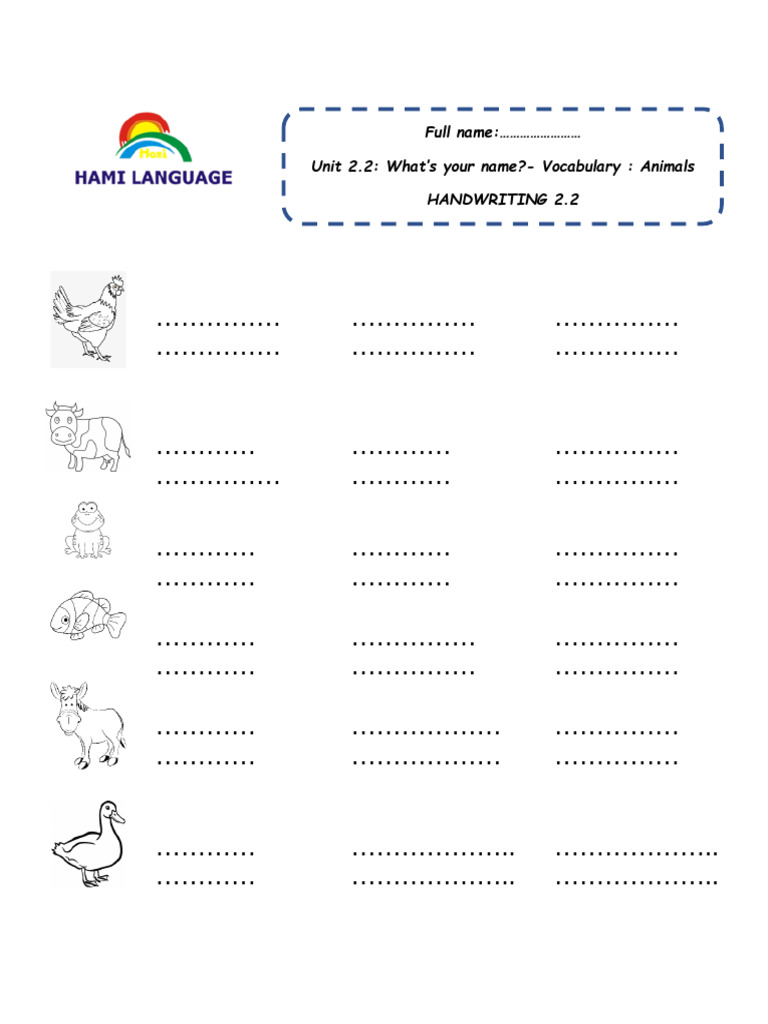 Hami
HAMI LANGUAGE

Full name:……………………

Unit 2.2: What's your name?- Vocabulary : Animals

HANDWRITING 2.2

…………… …………… ……………
…………… …………… ……………

………… ………… ……………
…………… ………… ……………

………… ………… ……………
………… ………… ……………

………… …………… ……………
………… …………… ……………

………… ……………… ……………
………… ……………… ……………

………… ……………….. ………………..
………… ……………….. ………………..